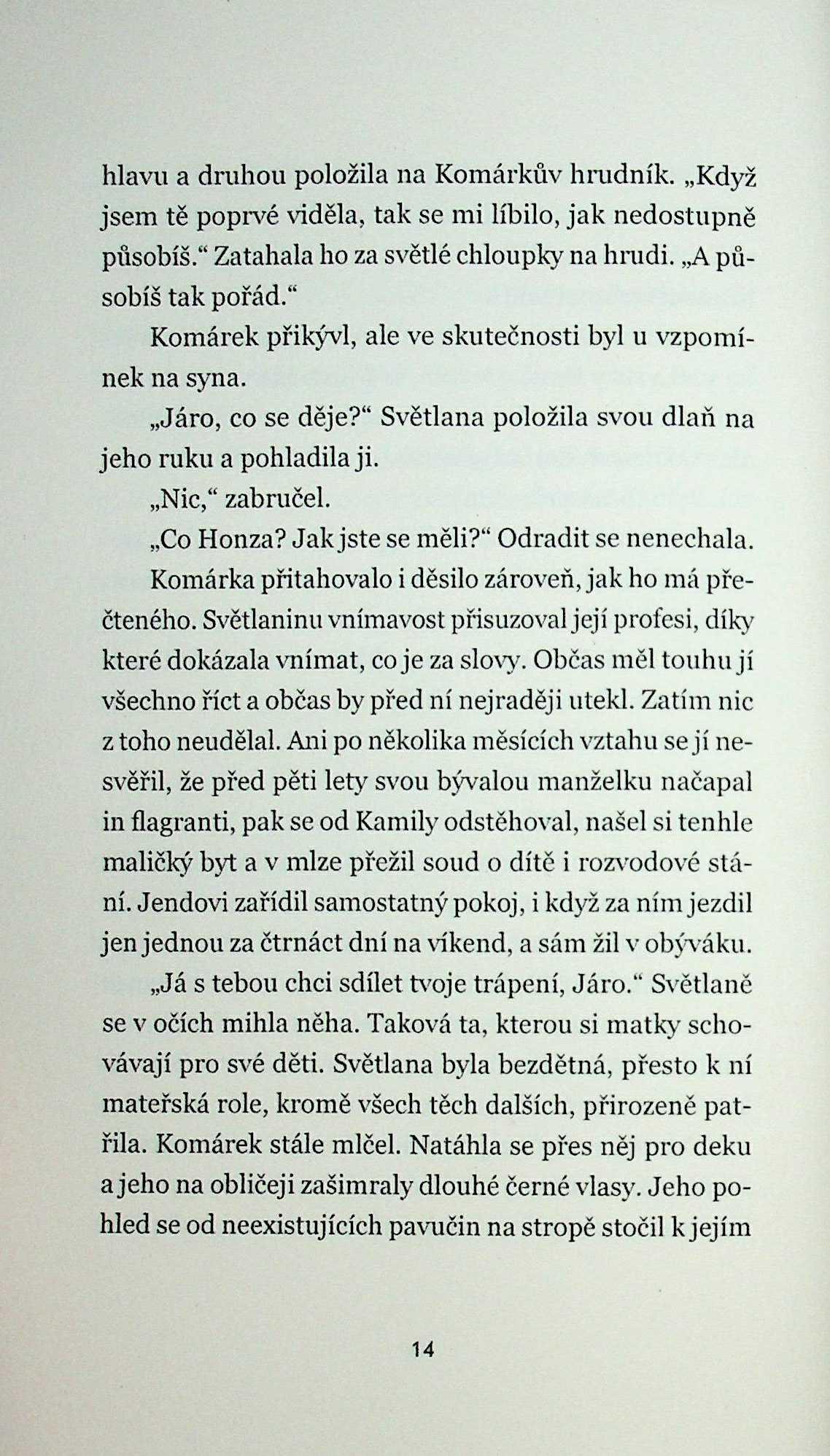 hlavu a druhou položila na Komárkův hrudník. „Když jsem tě poprvé viděla, tak se mi líbilo, jak nedostupně působíš.“ Zatahala ho za světlé chloupky na hrudi. „A působíš tak pořád.“

Komárek přikývl, ale ve skutečnosti byl u vzpomínek na syna.

„Járo, co se děje?“ Světlana položila svou dlaň na jeho ruku a pohladila ji.

„Nic,“ zabručel.

„Co Honza? Jak jste se měli?“ Odradit se nenechala.

Komárka přitahovalo i děsilo zároveň, jak ho má přečteného. Světlaninu vnímavost přisuzoval její profesi, díky které dokázala vnímat, co je za slovy. Občas měl touhu jí všechno říct a občas by před ní nejraději utekl. Zatím nic z toho neudělal. Ani po několika měsících vztahu se jí nesvěřil, že před pěti lety svou bývalou manželku načapal in flagranti, pak se od Kamily odstěhoval, našel si tenhle maličký byt a v mlze přežil soud o dítě i rozvodové stání. Jendovi zařídil samostatný pokoj, i když za ním jezdil jen jednou za čtrnáct dní na víkend, a sám žil v obýváku.

„Já s tebou chci sdílet tvoje trápení, Járo.“ Světlaně se v očích mihla něha. Taková ta, kterou si matky schovávají pro své děti. Světlana byla bezdětná, přesto k ní mateřská role, kromě všech těch dalších, přirozeně patřila. Komárek stále mlčel. Natáhla se přes něj pro deku a jeho na obličeji zašimraly dlouhé černé vlasy. Jeho pohled se od neexistujících pavučin na stropě stočil k jejím

14